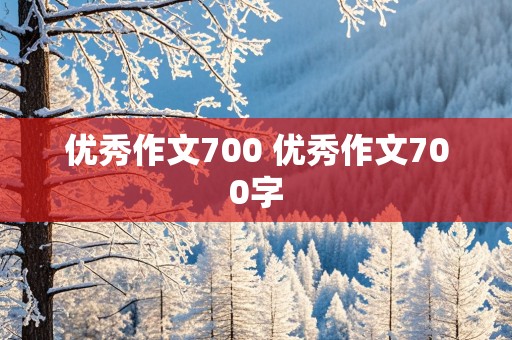 优秀作文700 优秀作文700字